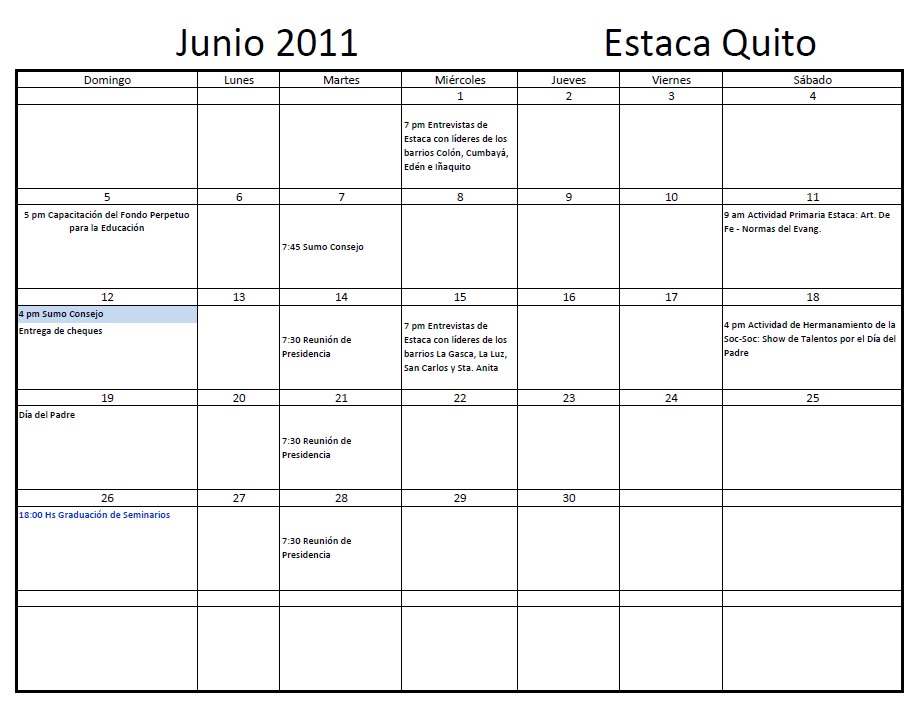 Junio 2011 Estaca Quito

| Domingo | Lunes | Martes | Miércoles | Jueves | Viernes | Sábado |
|---|---|---|---|---|---|---|
| | | | 1 | 2 | 3 | 4 |
| | | | 7 pm Entrevistas de Estaca con líderes de los barrios Colón, Cumbayá, Edén e Iñaquito | | | |
| 5 | 6 | 7 | 8 | 9 | 10 | 11 |
| 5 pm Capacitación del Fondo Perpetuo para la Educación | | 7:45 Sumo Consejo | | | | 9 am Actividad Primaria Estaca: Art. De Fe - Normas del Evang. |
| 12 | 13 | 14 | 15 | 16 | 17 | 18 |
| 4 pm Sumo Consejo Entrega de cheques | | 7:30 Reunión de Presidencia | 7 pm Entrevistas de Estaca con líderes de los barrios La Gasca, La Luz, San Carlos y Sta. Anita | | | 4 pm Actividad de Hermanamiento de la Soc-Soc: Show de Talentos por el Día del Padre |
| 19 | 20 | 21 | 22 | 23 | 24 | 25 |
| Día del Padre | | 7:30 Reunión de Presidencia | | | | |
| 26 | 27 | 28 | 29 | 30 | | |
| 18:00 Hs Graduación de Seminarios | | 7:30 Reunión de Presidencia | | | | |
| | | | | | | |
| | | | | | | |